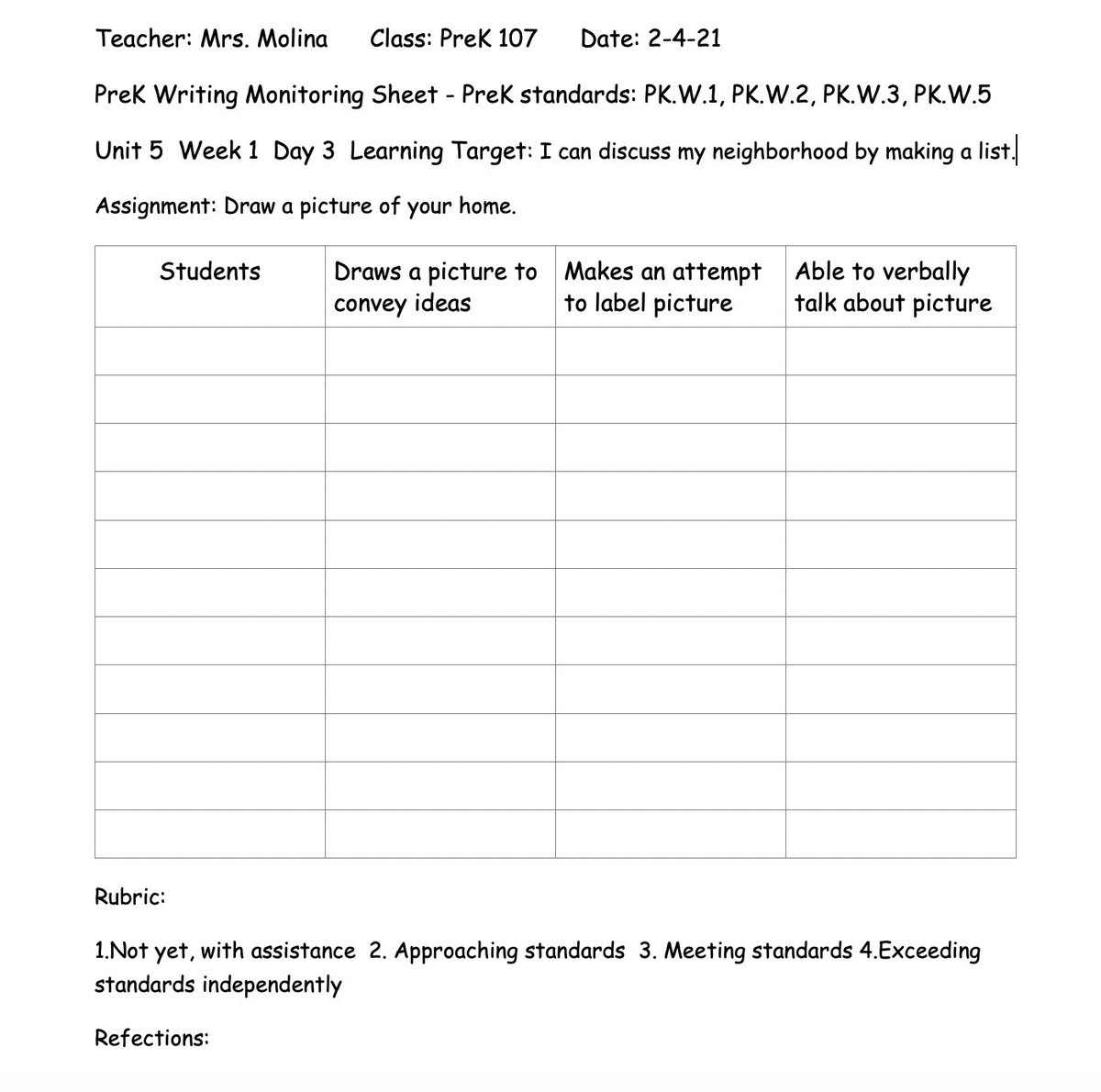 Teacher: Mrs. Molina Class: PreK 107 Date: 2-4-21

PreK Writing Monitoring Sheet - PreK standards: PK.W.1, PK.W.2, PK.W.3, PK.W.5

Unit 5 Week 1 Day 3 Learning Target: I can discuss my neighborhood by making a list.

Assignment: Draw a picture of your home.

| Students | Draws a picture to convey ideas | Makes an attempt to label picture | Able to verbally talk about picture |
|---|---|---|---|
| | | | |
| | | | |
| | | | |
| | | | |
| | | | |
| | | | |
| | | | |
| | | | |
| | | | |
| | | | |
| | | | |

Rubric:

1.Not yet, with assistance 2. Approaching standards 3. Meeting standards 4.Exceeding standards independently

Refections: